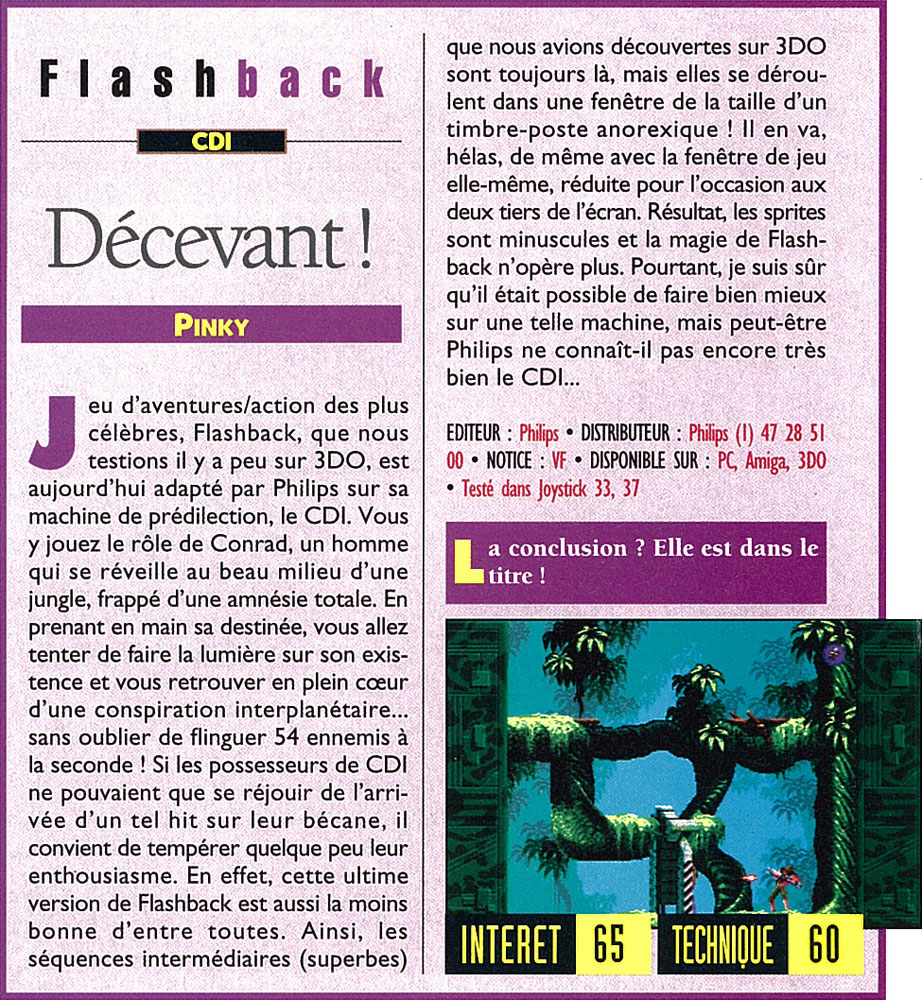 Flashback

CDI

Décevant !

PINKY

Jeu d'aventures/action des plus célèbres, Flashback, que nous testions il y a peu sur 3DO, est aujourd'hui adapté par Philips sur sa machine de prédilection, le CDI. Vous y jouez le rôle de Conrad, un homme qui se réveille au beau milieu d'une jungle, frappé d'une amnésie totale. En prenant en main sa destinée, vous allez tenter de faire la lumière sur son existence et vous retrouver en plein cœur d'une conspiration interplanétaire... sans oublier de flinguer 54 ennemis à la seconde ! Si les possesseurs de CDI ne pouvaient que se réjouir de l'arrivée d'un tel hit sur leur bécane, il convient de tempérer quelque peu leur enthousiasme. En effet, cette ultime version de Flashback est aussi la moins bonne d'entre toutes. Ainsi, les séquences intermédiaires (superbes) que nous avions découvertes sur 3DO sont toujours là, mais elles se déroulent dans une fenêtre de la taille d'un timbre-poste anorexique ! Il en va, hélas, de même avec la fenêtre de jeu elle-même, réduite pour l'occasion aux deux tiers de l'écran. Résultat, les sprites sont minuscules et la magie de Flashback n'opère plus. Pourtant, je suis sûr qu'il était possible de faire bien mieux sur une telle machine, mais peut-être Philips ne connaît-il pas encore très bien le CDI...

EDITEUR : Philips • DISTRIBUTEUR : Philips (1) 47 28 51 00 • NOTICE : VF • DISPONIBLE SUR : PC, Amiga, 3DO • Testé dans Joystick 33, 37

La conclusion ? Elle est dans le titre !

INTERET 65 TECHNIQUE 60